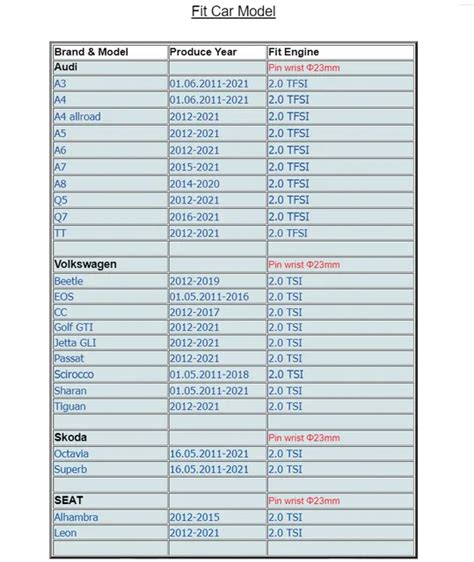 Fit Car Model

| Brand & Model | Produce Year | Fit Engine |
|---|---|---|
| Audi |  | Pin wrist Φ23mm |
| A3 | 01.06.2011-2021 | 2.0 TFSI |
| A4 | 01.06.2011-2021 | 2.0 TFSI |
| A4 allroad | 2012-2021 | 2.0 TFSI |
| A5 | 2012-2021 | 2.0 TFSI |
| A6 | 2012-2021 | 2.0 TFSI |
| A7 | 2015-2021 | 2.0 TFSI |
| A8 | 2014-2020 | 2.0 TFSI |
| Q5 | 2012-2021 | 2.0 TFSI |
| Q7 | 2016-2021 | 2.0 TFSI |
| TT | 2012-2021 | 2.0 TFSI |
|  |  |  |
| Volkswagen |  | Pin wrist Φ23mm |
| Beetle | 2012-2019 | 2.0 TSI |
| EOS | 01.05.2011-2016 | 2.0 TSI |
| CC | 2012-2017 | 2.0 TSI |
| Golf GTI | 2012-2021 | 2.0 TSI |
| Jetta GLI | 2012-2021 | 2.0 TSI |
| Passat | 2012-2021 | 2.0 TSI |
| Scirocco | 01.05.2011-2018 | 2.0 TSI |
| Sharan | 01.05.2011-2021 | 2.0 TSI |
| Tiguan | 2012-2021 | 2.0 TSI |
|  |  |  |
| Skoda |  | Pin wrist Φ23mm |
| Octavia | 16.05.2011-2021 | 2.0 TSI |
| Superb | 16.05.2011-2021 | 2.0 TSI |
|  |  |  |
| SEAT |  | Pin wrist Φ23mm |
| Alhambra | 2012-2015 | 2.0 TSI |
| Leon | 2012-2021 | 2.0 TSI |
|  |  |  |